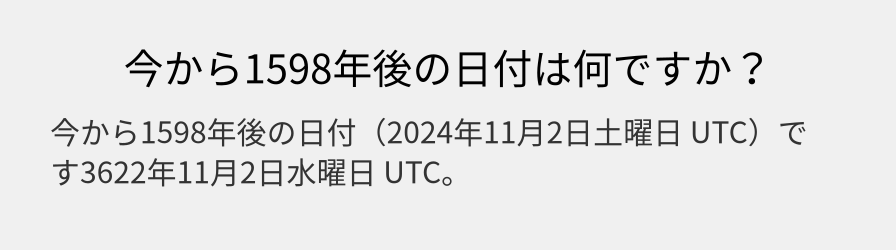 今から1598年後の日付は何ですか？

今から1598年後の日付（2024年11月2日土曜日 UTC）です3622年11月2日水曜日 UTC。